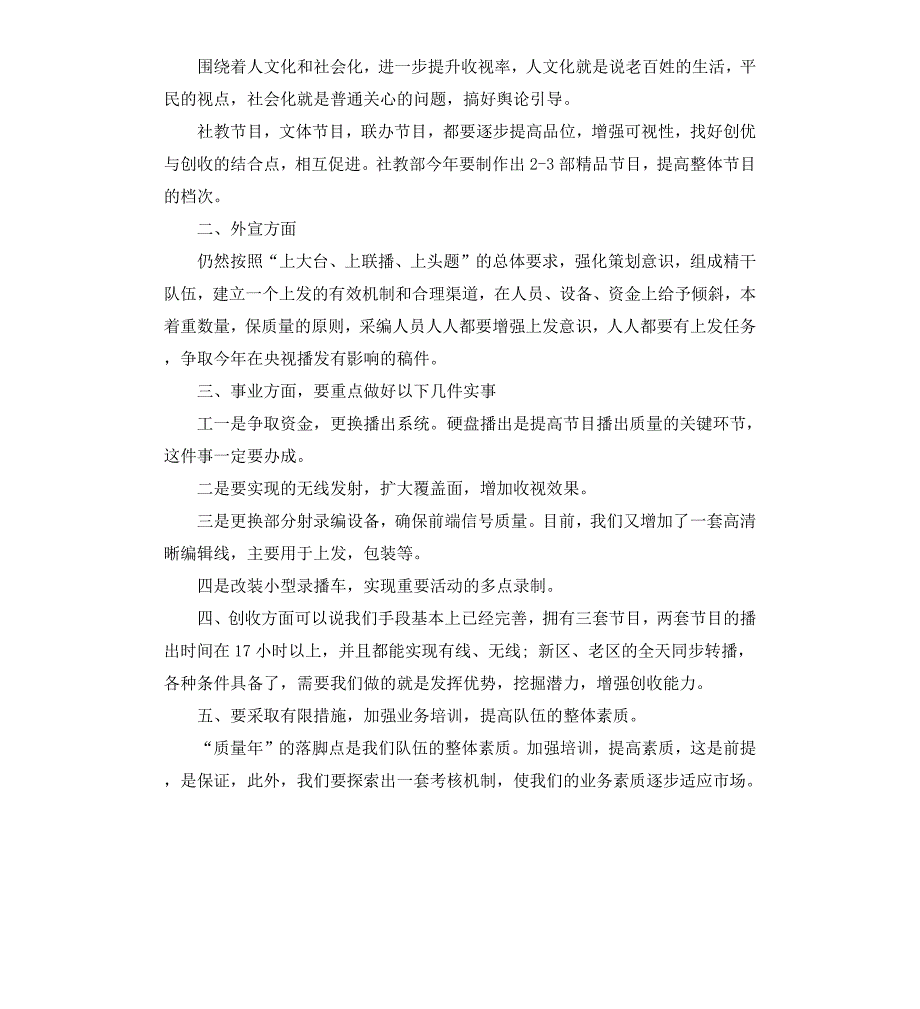 围绕着人文化和社会化，进一步提升收视率，人文化就是说老百姓的生活，平民的视点，社会化就是普通关心的问题，搞好舆论引导。

社教节目，文体节目，联办节目，都要逐步提高品位，增强可视性，找好创优与创收的结合点，相互促进。社教部今年要制作出 2-3 部精品节目，提高整体节目的档次。

二、外宣方面

仍然按照“上大台、上联播、上头题”的总体要求，强化策划意识，组成精干队伍，建立一个上发的有效机制和合理渠道，在人员、设备、资金上给予倾斜，本着重数量，保质量的原则，采编人员人人都要增强上发意识，人人都要有上发任务，争取今年在央视播发有影响的稿件。

三、事业方面，要重点做好以下几件实事

工一是争取资金，更换播出系统。硬盘播出是提高节目播出质量的关键环节，这件事一定要办成。

二是要实现的无线发射，扩大覆盖面，增加收视效果。

三是更换部分射录编设备，确保前端信号质量。目前，我们又增加了一套高清晰编辑线，主要用于上发，包装等。

四是改装小型录播车，实现重要活动的多点录制。

四、创收方面可以说我们手段基本上已经完善，拥有三套节目，两套节目的播出时间在 17 小时以上，并且都能实现有线、无线；新区、老区的全天同步转播，各种条件具备了，需要我们做的就是发挥优势，挖掘潜力，增强创收能力。

五、要采取有限措施，加强业务培训，提高队伍的整体素质。

“质量年”的落脚点是我们队伍的整体素质。加强培训，提高素质，这是前提，是保证，此外，我们要探索出一套考核机制，使我们的业务素质逐步适应市场。